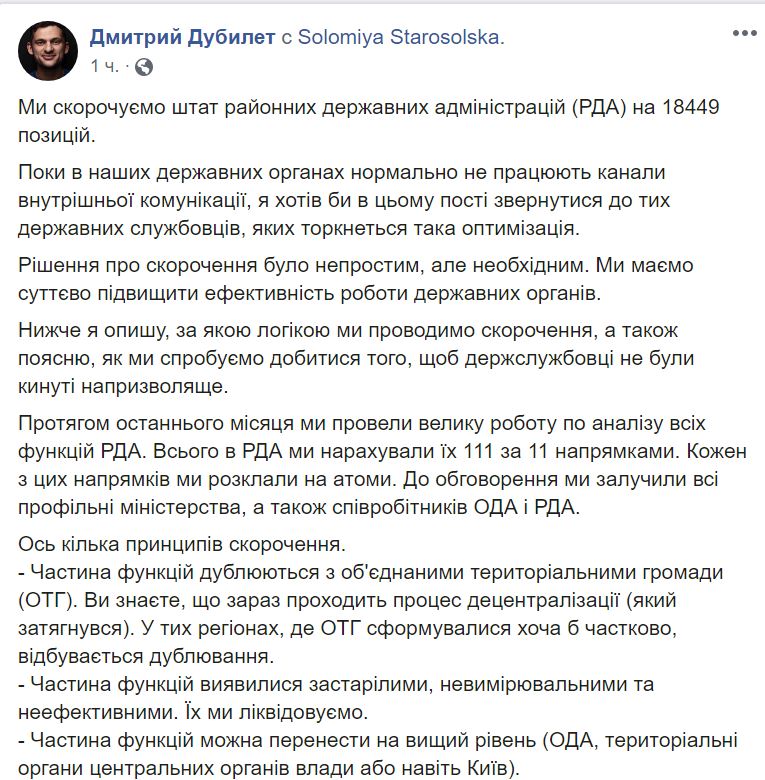 Дмитрий Дубилет с Solomiya Starosolska.
1 ч. ·

Ми скорочуємо штат районних державних адміністрацій (РДА) на 18449 позицій.

Поки в наших державних органах нормально не працюють канали внутрішньої комунікації, я хотів би в цьому пості звернутися до тих державних службовців, яких торкнеться така оптимізація.

Рішення про скорочення було непростим, але необхідним. Ми маємо суттєво підвищити ефективність роботи державних органів.

Нижче я опишу, за якою логікою ми проводимо скорочення, а також поясню, як ми спробуємо добитися того, щоб держслужбовці не були кинуті напризволяще.

Протягом останнього місяця ми провели велику роботу по аналізу всіх функцій РДА. Всього в РДА ми нарахували їх 111 за 11 напрямками. Кожен з цих напрямків ми розклали на атоми. До обговорення ми залучили всі профільні міністерства, а також співробітників ОДА і РДА.

Ось кілька принципів скорочення.
- Частина функцій дублюються з об'єднаними територіальними громади (ОТГ). Ви знаєте, що зараз проходить процес децентралізації (який затягнувся). У тих регіонах, де ОТГ сформувалися хоча б частково, відбувається дублювання.
- Частина функцій виявилися застарілими, невимірювальними та неефективними. Їх ми ліквідовуємо.
- Частина функцій можна перенести на вищий рівень (ОДА, територіальні органи центральних органів влади або навіть Київ).